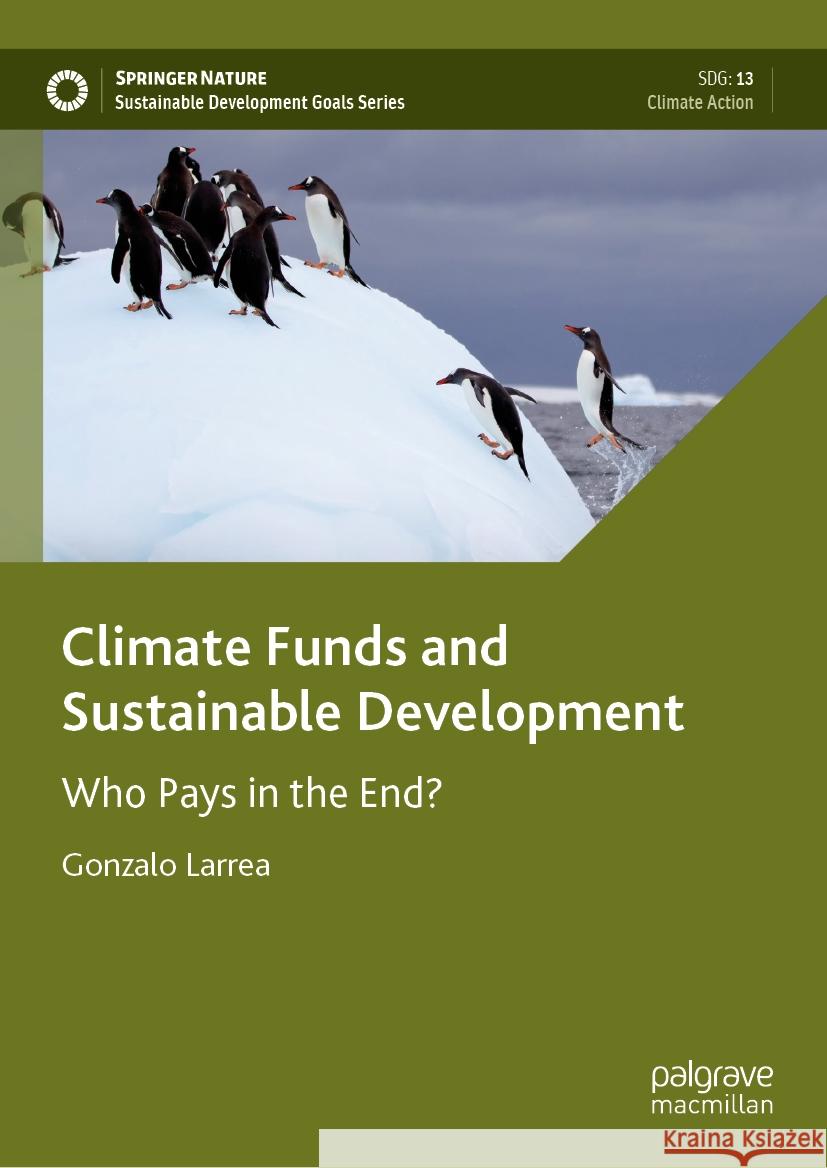 SPRINGER NATURE
Sustainable Development Goals Series

SDG: 13
Climate Action

Climate Funds and Sustainable Development

Who Pays in the End?

Gonzalo Larrea

palgrave macmillan